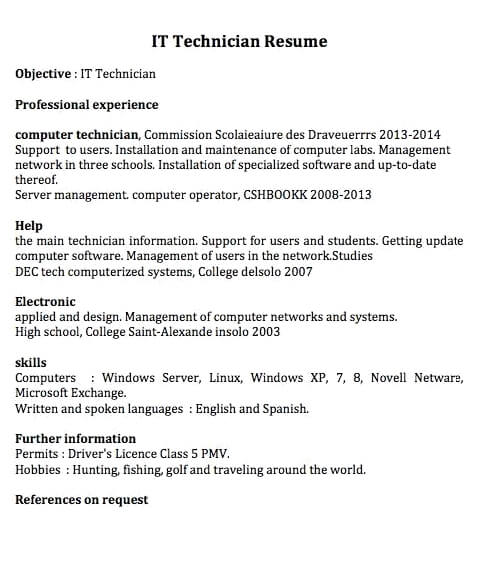 IT Technician Resume

Objective : IT Technician

Professional experience

computer technician, Commission Scolaieaiure des Draveuerrrs 2013-2014
Support to users. Installation and maintenance of computer labs. Management network in three schools. Installation of specialized software and up-to-date thereof.
Server management. computer operator, CSHBOOKK 2008-2013

Help
the main technician information. Support for users and students. Getting update computer software. Management of users in the network.Studies
DEC tech computerized systems, College delsolo 2007

Electronic
applied and design. Management of computer networks and systems.
High school, College Saint-Alexande insolo 2003

skills
Computers : Windows Server, Linux, Windows XP, 7, 8, Novell Netware, Microsoft Exchange.
Written and spoken languages : English and Spanish.

Further information
Permits : Driver's Licence Class 5 PMV.
Hobbies : Hunting, fishing, golf and traveling around the world.

References on request